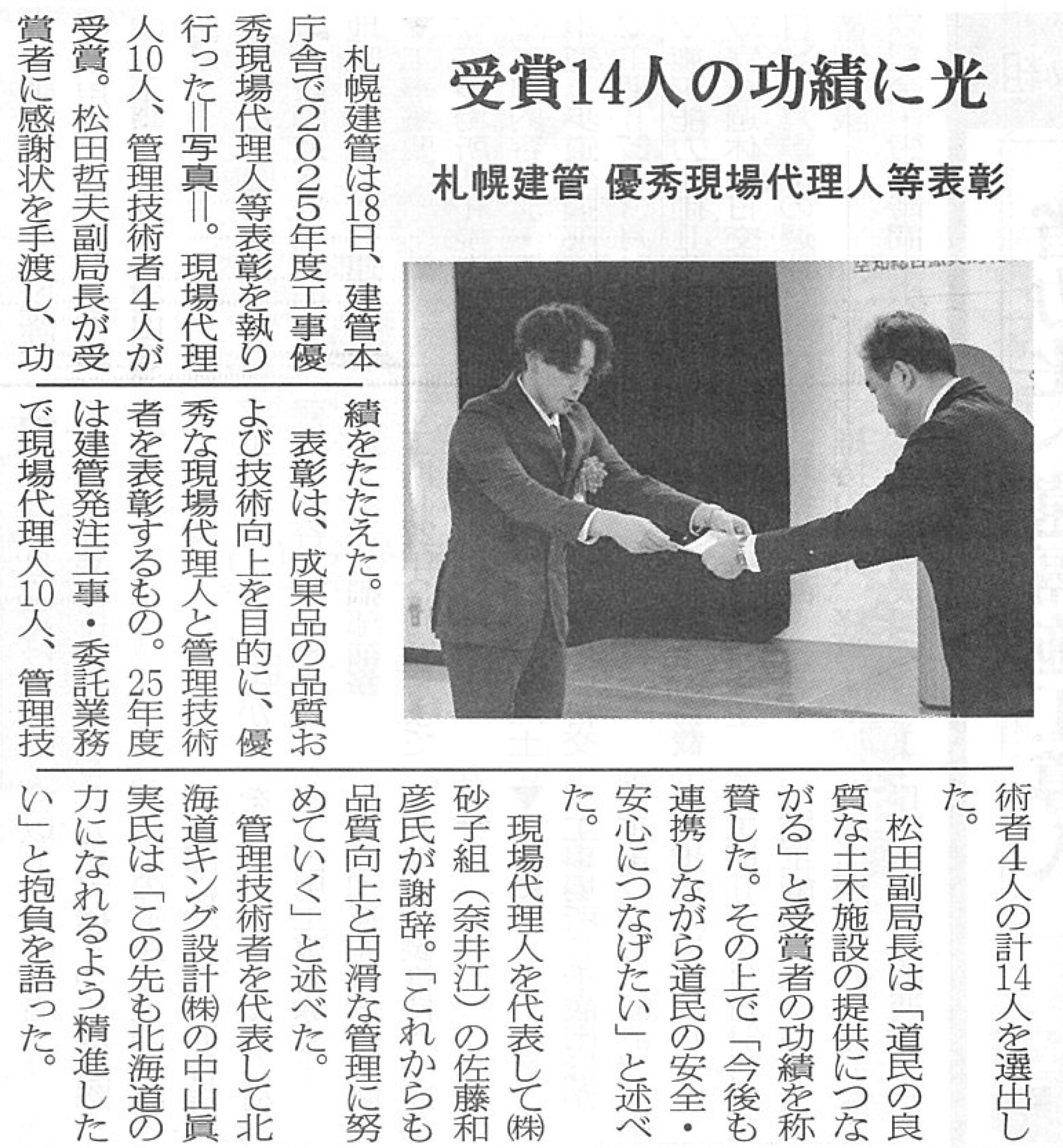 受賞14人の功績に光

札幌建管 優秀現場代理人等表彰

札幌建管は18日、建管本庁舎で2025年度工事優秀現場代理人等表彰を執り行った＝写真＝。現場代理人10人、管理技術者4人が受賞。松田哲夫副局長が受賞者に感謝状を手渡し、功績をたたえた。

表彰は、成果品の品質および技術向上を目的に、優秀な現場代理人と管理技術者を表彰するもの。25年度は建管発注工事・委託業務で現場代理人10人、管理技術者4人の計14人を選出した。

松田副局長は「道民の良質な土木施設の提供につながる」と受賞者の功績を称賛した。その上で「今後も連携しながら道民の安全・安心につなげたい」と述べた。

現場代理人を代表して㈱砂子組（奈井江）の佐藤和彦氏が謝辞。「これからも品質向上と円滑な管理に努めていく」と述べた。

管理技術者を代表して北海道キング設計㈱の中山眞実氏は「この先も北海道の力になれるよう精進したい」と抱負を語った。